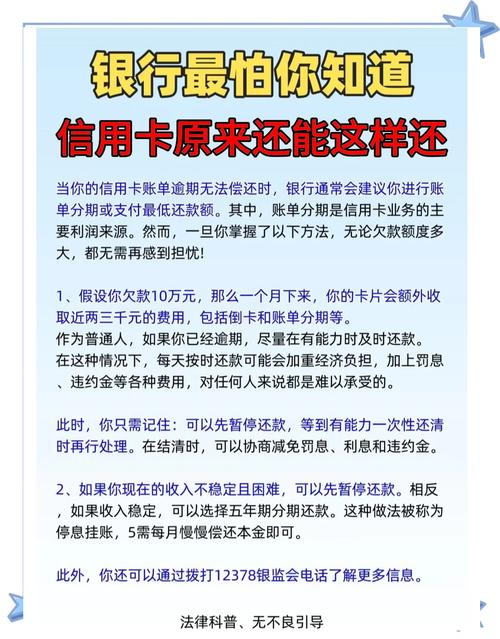 银行最怕你知道

信用卡原来还能这样还

当你的信用卡账单逾期无法偿还时，银行通常会建议你进行账单分期或支付最低还款额。其中，账单分期是信用卡业务的主要利润来源。然而，一旦你掌握了以下方法，无论欠款额度多大，都无需再感到担忧!

1、假设你欠款10万元，那么一个月下来，你的卡片会额外收取近两三千元的费用，包括倒卡和账单分期等。
作为普通人，如果你已经逾期，尽量在有能力时及时还款。在这种情况下，每天按时还款可能会加重经济负担，加上罚息、违约金等各种费用，对任何人来说都是难以承受的。

此时，你只需记住：可以先暂停还款，等到有能力一次性还清时再行处理。在结清时，可以协商减免罚息、利息和违约金。

2、如果你现在的收入不稳定且困难，可以先暂停还款。相反，如果收入稳定，可以选择五年期分期还款。这种做法被称为停息挂账，5需每月慢慢偿还本金即可。

此外，你还可以通过拨打12378银监会电话了解更多信息。

法律科普、无不良引导